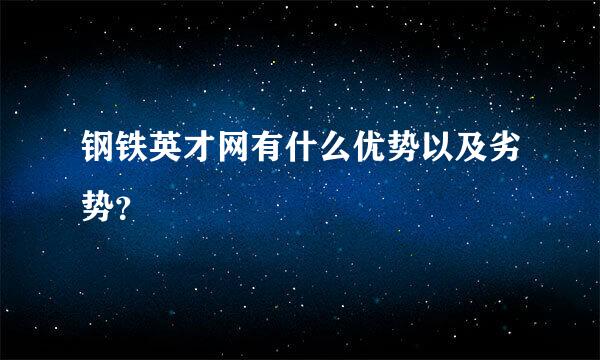 钢铁英才网有什么优势以及劣势?